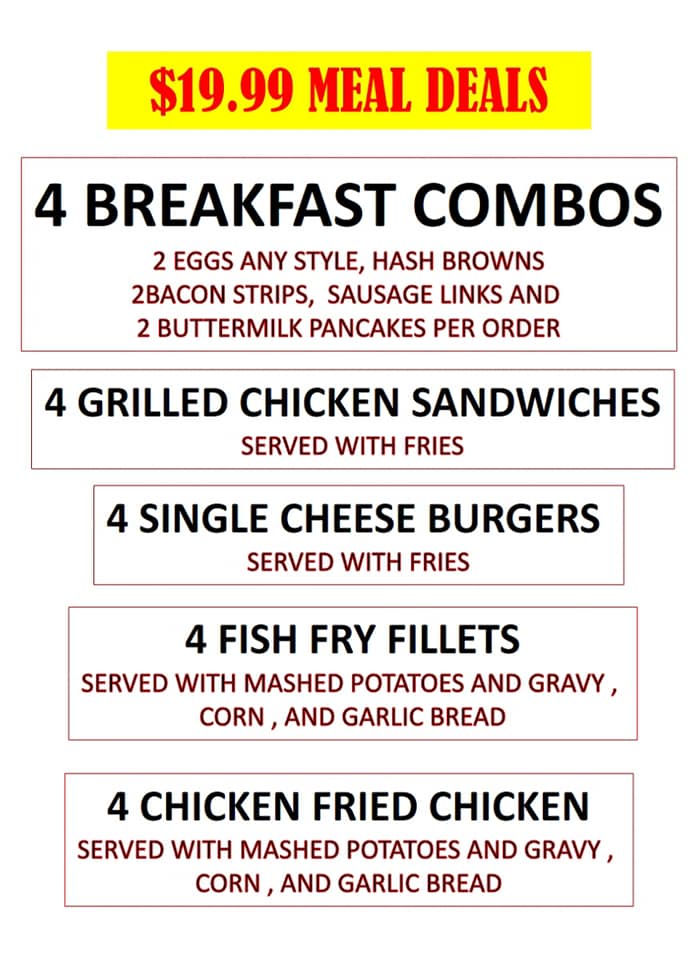 $19.99 MEAL DEALS

4 BREAKFAST COMBOS
2 EGGS ANY STYLE, HASH BROWNS
2BACON STRIPS, SAUSAGE LINKS AND
2 BUTTERMILK PANCAKES PER ORDER

4 GRILLED CHICKEN SANDWICHES
SERVED WITH FRIES

4 SINGLE CHEESE BURGERS
SERVED WITH FRIES

4 FISH FRY FILLETS
SERVED WITH MASHED POTATOES AND GRAVY , CORN , AND GARLIC BREAD

4 CHICKEN FRIED CHICKEN
SERVED WITH MASHED POTATOES AND GRAVY , CORN , AND GARLIC BREAD